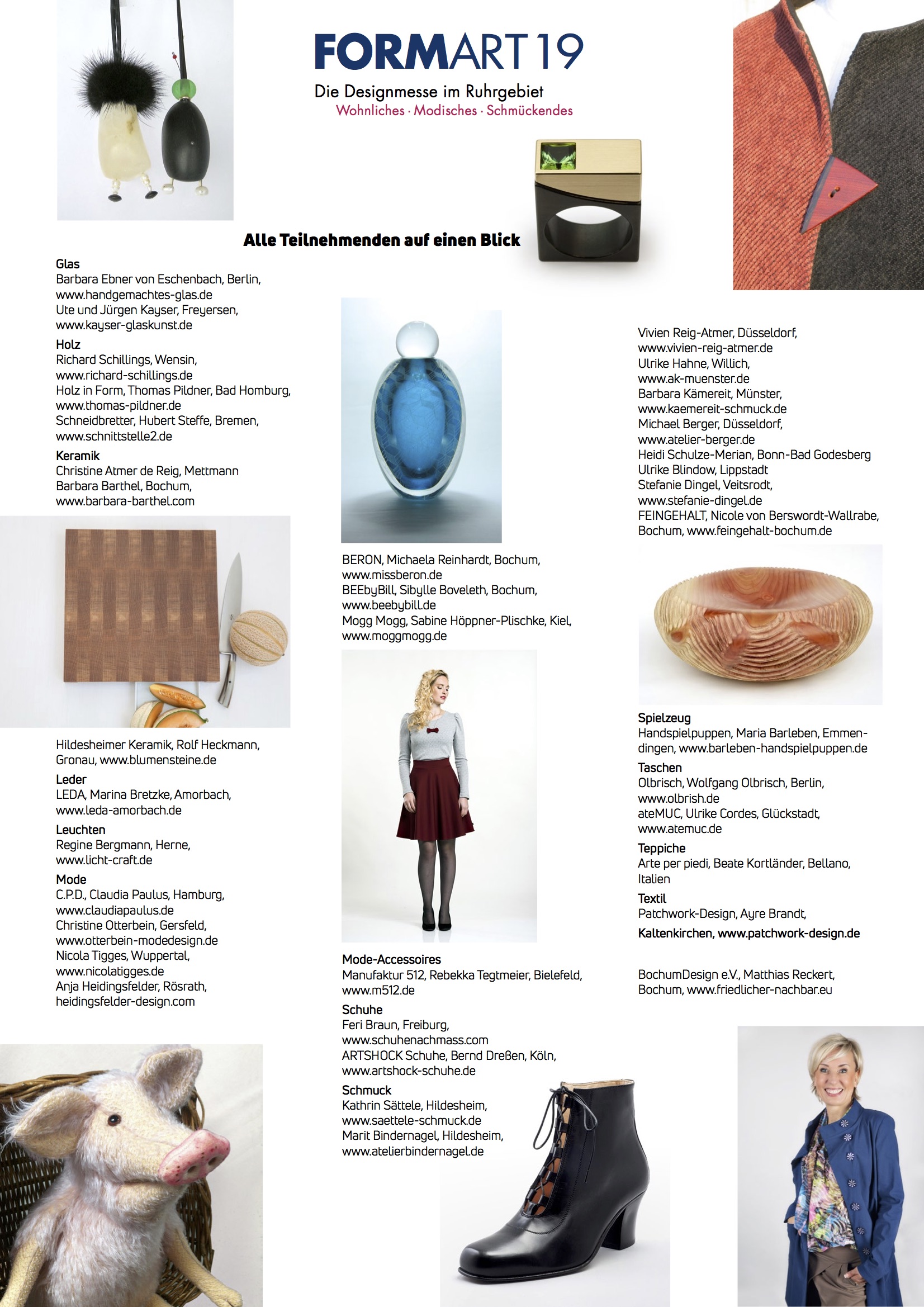 FORMART 19
Die Designmesse im Ruhrgebiet
Wohnliches · Modisches · Schmückendes

Alle Teilnehmenden auf einen Blick

Glas
Barbara Ebner von Eschenbach, Berlin, www.handgemachtes-glas.de
Ute und Jürgen Kayser, Freyersen, www.kayser-glaskunst.de
Holz
Richard Schillings, Wensin, www.richard-schillings.de
Holz in Form, Thomas Pildner, Bad Homburg, www.thomas-pildner.de
Schneidbretter, Hubert Steffe, Bremen, www.schnittstelle2.de
Keramik
Christine Atmer de Reig, Mettmann
Barbara Barthel, Bochum, www.barbara-barthel.com

Hildesheimer Keramik, Rolf Heckmann, Gronau, www.blumensteine.de
Leder
LEDA, Marina Bretzke, Amorbach, www.leda-amorbach.de
Leuchten
Regine Bergmann, Herne, www.licht-craft.de
Mode
C.P.D., Claudia Paulus, Hamburg, www.claudiapaulus.de
Christine Otterbein, Gersfeld, www.otterbein-modedesign.de
Nicola Tigges, Wuppertal, www.nicolatigges.de
Anja Heidingsfelder, Rösrath, heidingsfelder-design.com

BERON, Michaela Reinhardt, Bochum, www.missberon.de
BEEbyBill, Sibylle Boveleth, Bochum, www.beebybill.de
Mogg Mogg, Sabine Höppner-Plischke, Kiel, www.moggmogg.de

Mode-Accessoires
Manufaktur 512, Rebekka Tegtmeier, Bielefeld, www.m512.de
Schuhe
Feri Braun, Freiburg, www.schuhenachmass.com
ARTSHOCK Schuhe, Bernd Dreßen, Köln, www.artshock-schuhe.de
Schmuck
Kathrin Sättele, Hildesheim, www.saettele-schmuck.de
Marit Bindernagel, Hildesheim, www.atelierbindernagel.de

Vivien Reig-Atmer, Düsseldorf, www.vivien-reig-atmer.de
Ulrike Hahne, Willich, www.ak-muenster.de
Barbara Kämereit, Münster, www.kaemereit-schmuck.de
Michael Berger, Düsseldorf, www.atelier-berger.de
Heidi Schulze-Merian, Bonn-Bad Godesberg
Ulrike Blindow, Lippstadt
Stefanie Dingel, Veitsrodt, www.stefanie-dingel.de
FEINGEHALT, Nicole von Berswordt-Wallrabe, Bochum, www.feingehalt-bochum.de

Spielzeug
Handspielpuppen, Maria Barleben, Emmendingen, www.barleben-handspielpuppen.de
Taschen
Olbrisch, Wolfgang Olbrisch, Berlin, www.olbrish.de
ateMUC, Ulrike Cordes, Glückstadt, www.atemuc.de
Teppiche
Arte per piedi, Beate Kortländer, Bellano, Italien
Textil
Patchwork-Design, Ayre Brandt,
Kaltenkirchen, www.patchwork-design.de

BochumDesign e.V., Matthias Reckert, Bochum, www.friedlicher-nachbar.eu